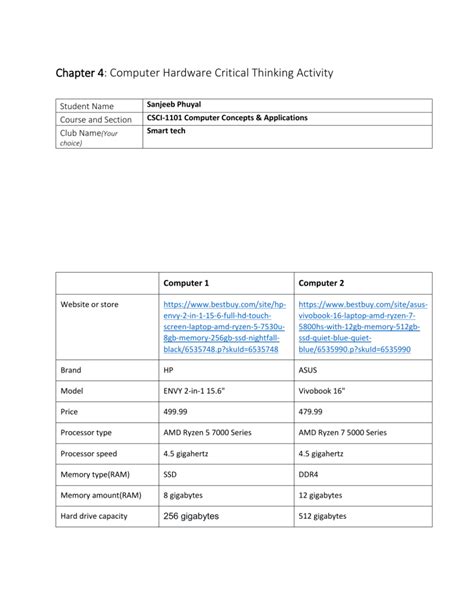 Chapter 4: Computer Hardware Critical Thinking Activity

| Student Name | Sanjeeb Phuyal |
|---|---|
| Course and Section | CSCI-1101 Computer Concepts & Applications |
| Club Name(Your choice) | Smart tech |

| | Computer 1 | Computer 2 |
|---|---|---|
| Website or store | https://www.bestbuy.com/site/hp-envy-2-in-1-15-6-full-hd-touch-screen-laptop-amd-ryzen-5-7530u-8gb-memory-256gb-ssd-nightfall-black/6535748.p?skuId=6535748 | https://www.bestbuy.com/site/asus-vivobook-16-laptop-amd-ryzen-7-5800hs-with-12gb-memory-512gb-ssd-quiet-blue-quiet-blue/6535990.p?skuId=6535990 |
| Brand | HP | ASUS |
| Model | ENVY 2-in-1 15.6" | Vivobook 16" |
| Price | 499.99 | 479.99 |
| Processor type | AMD Ryzen 5 7000 Series | AMD Ryzen 7 5000 Series |
| Processor speed | 4.5 gigahertz | 4.5 gigahertz |
| Memory type(RAM) | SSD | DDR4 |
| Memory amount(RAM) | 8 gigabytes | 12 gigabytes |
| Hard drive capacity | 256 gigabytes | 512 gigabytes |